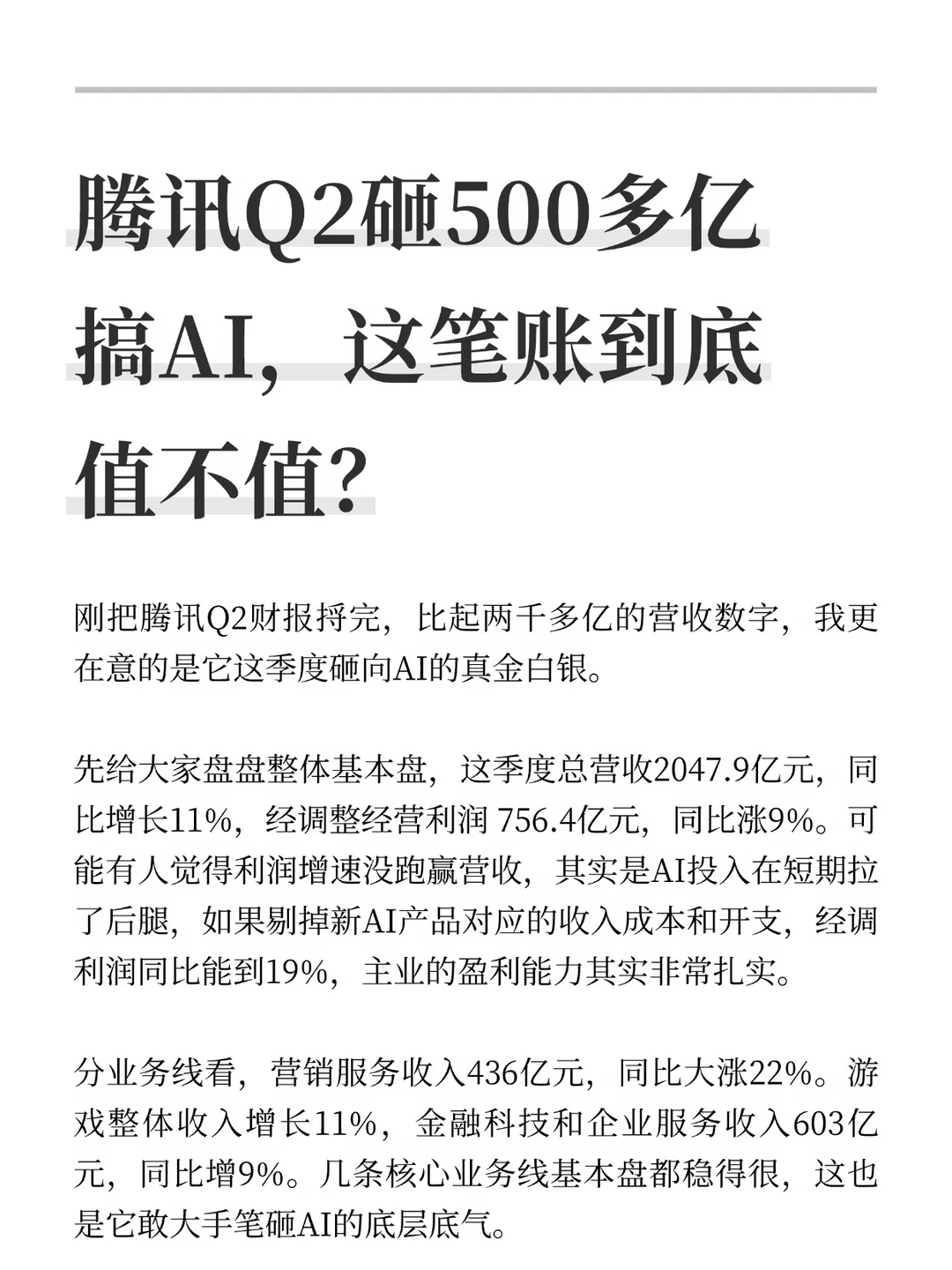 腾讯Q2砸500多亿搞AI，这笔账到底值不值?

刚把腾讯Q2财报捋完，比起两千多亿的营收数字，我更在意的是它这季度砸向AI的真金白银。

先给大家盘盘整体基本盘，这季度总营收2047.9亿元，同比增长11%，经调整经营利润 756.4亿元，同比涨9%。可能有人觉得利润增速没跑赢营收，其实是AI投入在短期拉了后腿，如果剔掉新AI产品对应的收入成本和开支，经调利润同比能到19%，主业的盈利能力其实非常扎实。

分业务线看，营销服务收入436亿元，同比大涨22%。游戏整体收入增长11%，金融科技和企业服务收入603亿元，同比增9%。几条核心业务线基本盘都稳得很，这也是它敢大手笔砸AI的底层底气。